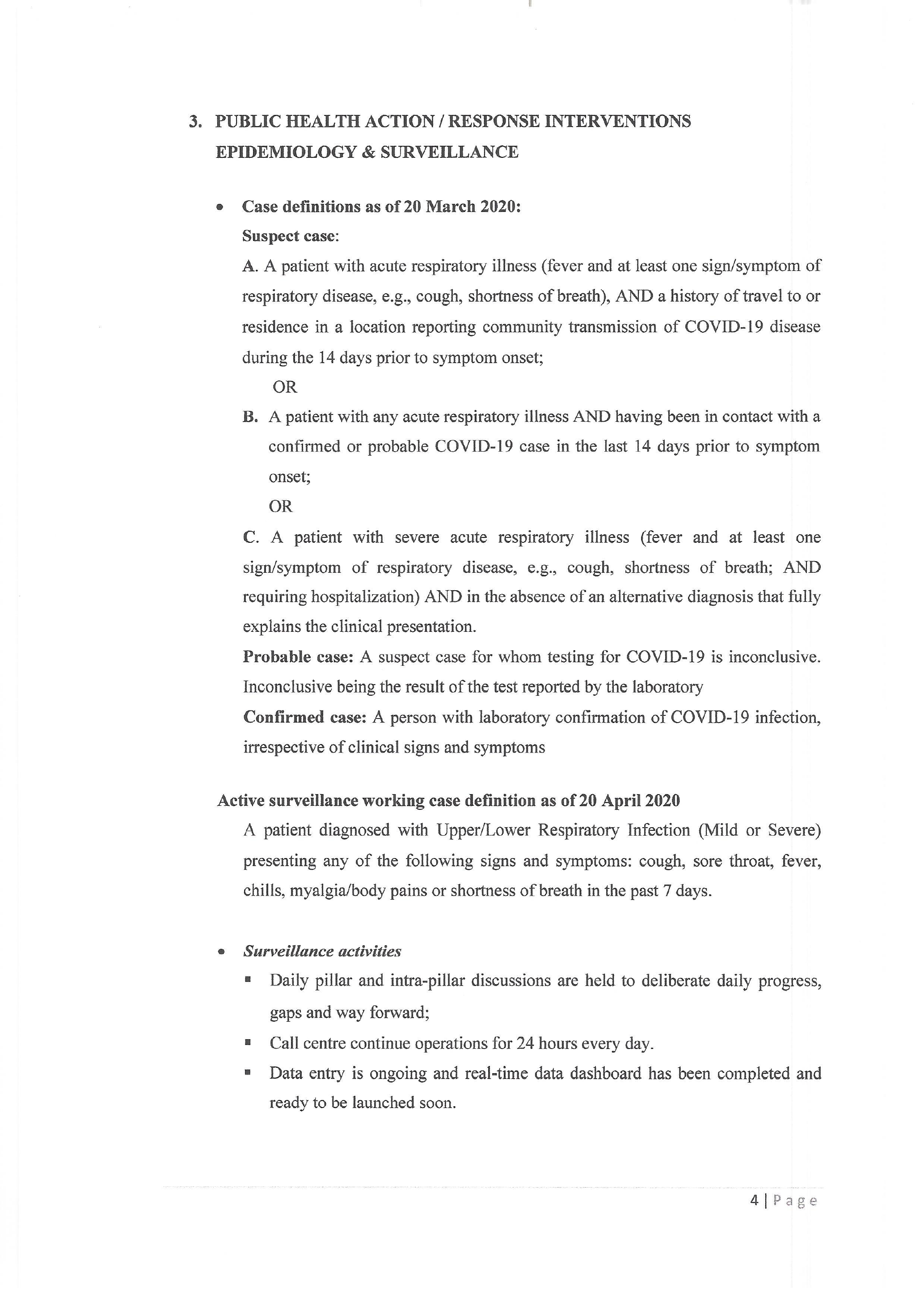 3. PUBLIC HEALTH ACTION / RESPONSE INTERVENTIONS EPIDEMIOLOGY & SURVEILLANCE

• Case definitions as of 20 March 2020:
Suspect case:
A. A patient with acute respiratory illness (fever and at least one sign/symptom of respiratory disease, e.g., cough, shortness of breath), AND a history of travel to or residence in a location reporting community transmission of COVID-19 disease during the 14 days prior to symptom onset;
OR
B. A patient with any acute respiratory illness AND having been in contact with a confirmed or probable COVID-19 case in the last 14 days prior to symptom onset;
OR
C. A patient with severe acute respiratory illness (fever and at least one sign/symptom of respiratory disease, e.g., cough, shortness of breath; AND requiring hospitalization) AND in the absence of an alternative diagnosis that fully explains the clinical presentation.
Probable case: A suspect case for whom testing for COVID-19 is inconclusive. Inconclusive being the result of the test reported by the laboratory
Confirmed case: A person with laboratory confirmation of COVID-19 infection, irrespective of clinical signs and symptoms

Active surveillance working case definition as of 20 April 2020
A patient diagnosed with Upper/Lower Respiratory Infection (Mild or Severe) presenting any of the following signs and symptoms: cough, sore throat, fever, chills, myalgia/body pains or shortness of breath in the past 7 days.

• Surveillance activities
▪ Daily pillar and intra-pillar discussions are held to deliberate daily progress, gaps and way forward;
▪ Call centre continue operations for 24 hours every day.
▪ Data entry is ongoing and real-time data dashboard has been completed and ready to be launched soon.

4 | Page